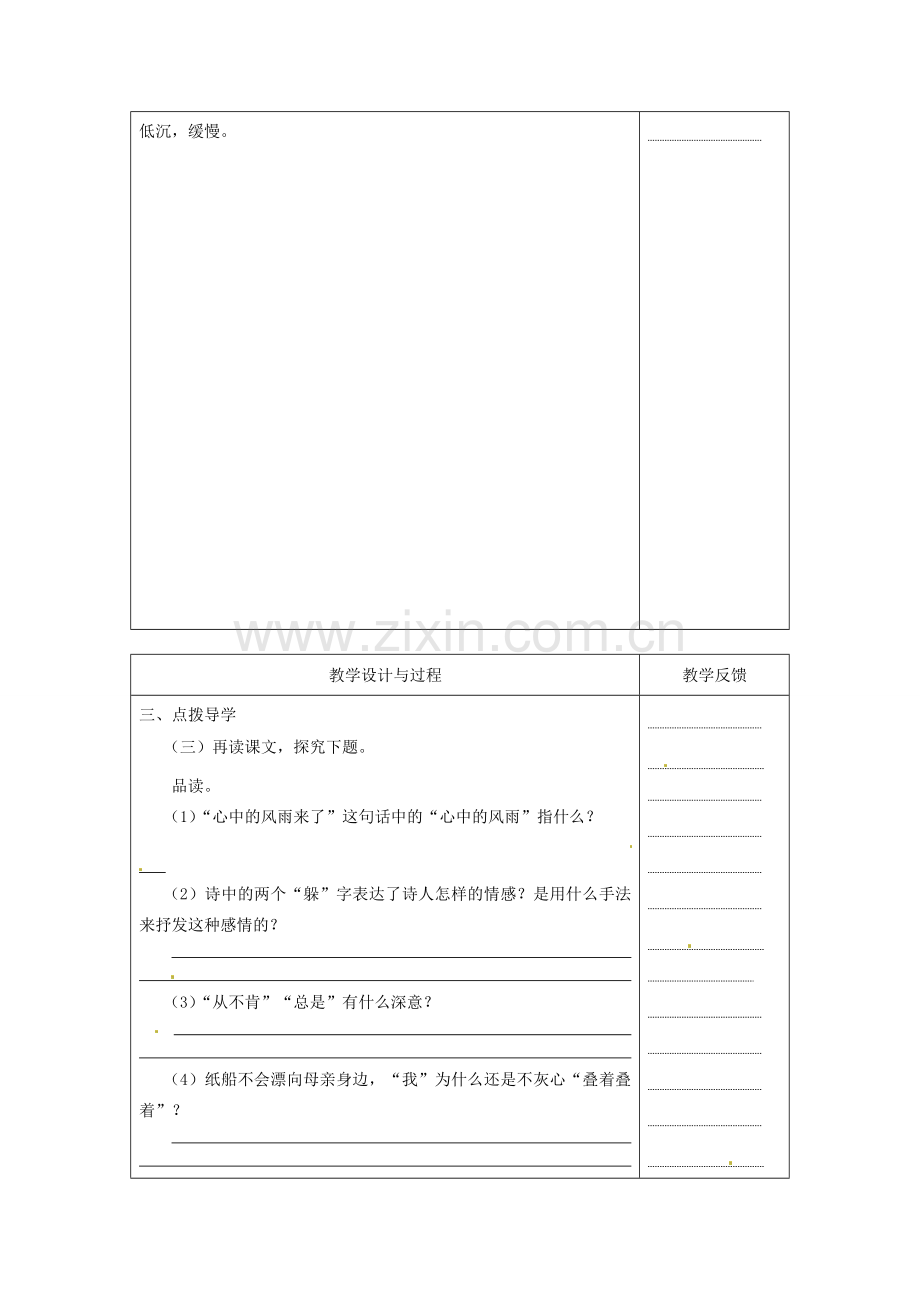 低沉，缓慢。

www.zixin.com.cn

| 教学设计与过程 | 教学反馈 |
|---|---|
| 三、点拨导学<br>（三）再读课文，探究下题。<br>品读。<br>（1）“心中的风雨来了”这句话中的“心中的风雨”指什么？<br>（2）诗中的两个“躲”字表达了诗人怎样的情感？是用什么手法来抒发这种感情的？<br>（3）“从不肯”“总是”有什么深意？<br>（4）纸船不会漂向母亲身边，“我”为什么还是不灰心“叠着叠着”？ | |